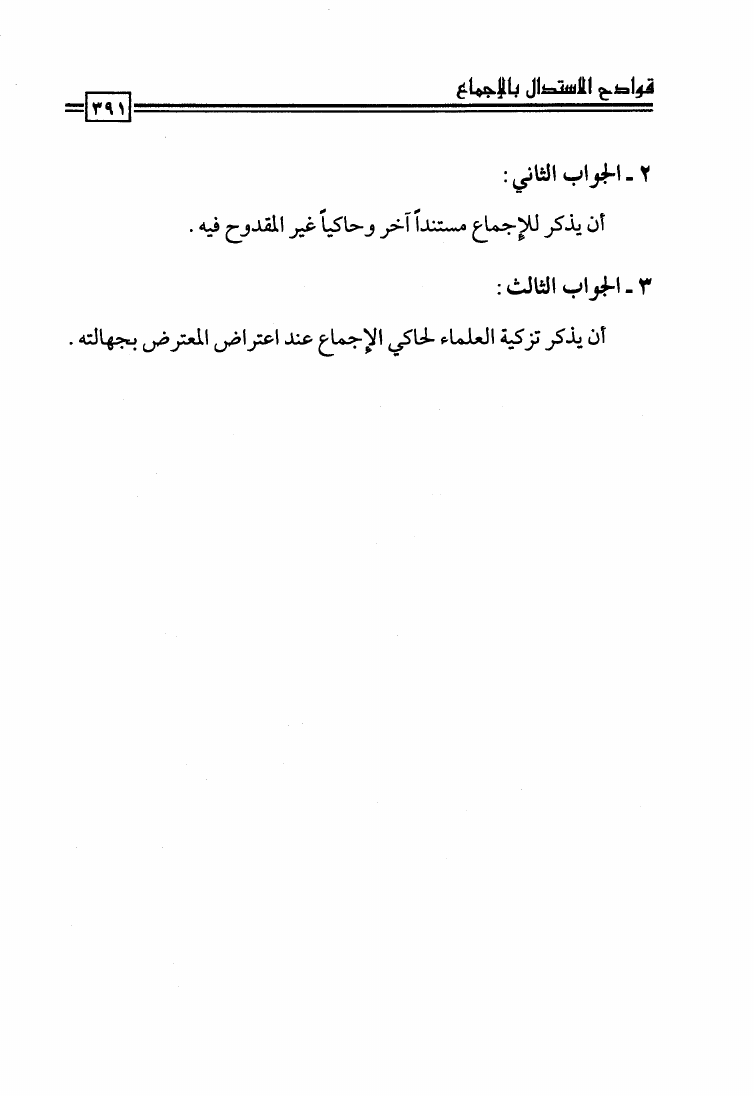 قوادح الاستدلال بالإجماع

٣٩١

٢ ـ الجواب الثاني :

أن يذكر للإجماع مستنداً آخر وحاكياً غير المقدوح فيه .

٣ ـ الجواب الثالث :

أن يذكر تزكية العلماء لحاكي الإجماع عند اعتراض المعترض بجهالته .